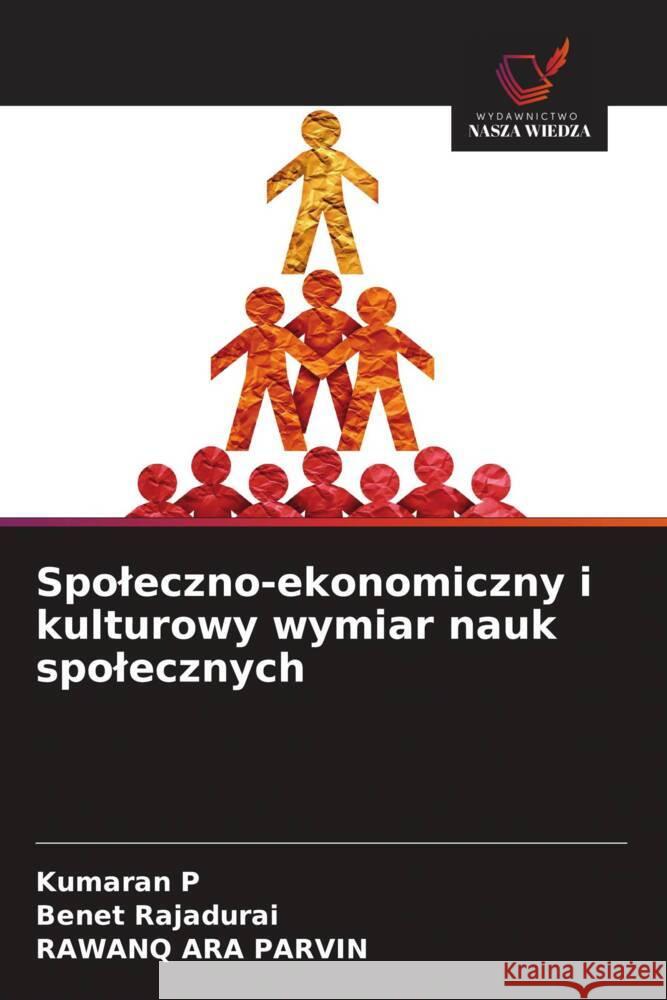 WYDAWNICTWO
NASZA WIEDZA

Społeczno-ekonomiczny i kulturowy wymiar nauk społecznych

Kumaran P
Benet Rajadurai
RAWANQ ARA PARVIN